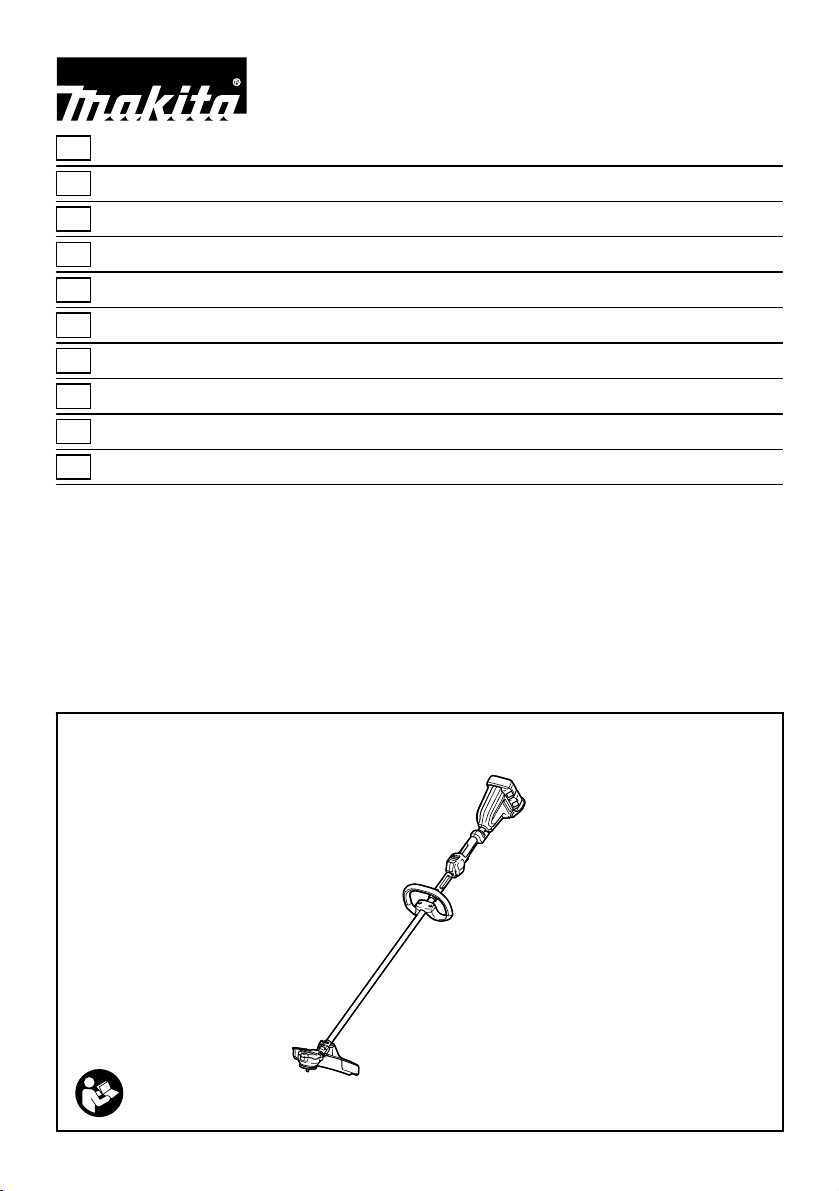 makita®